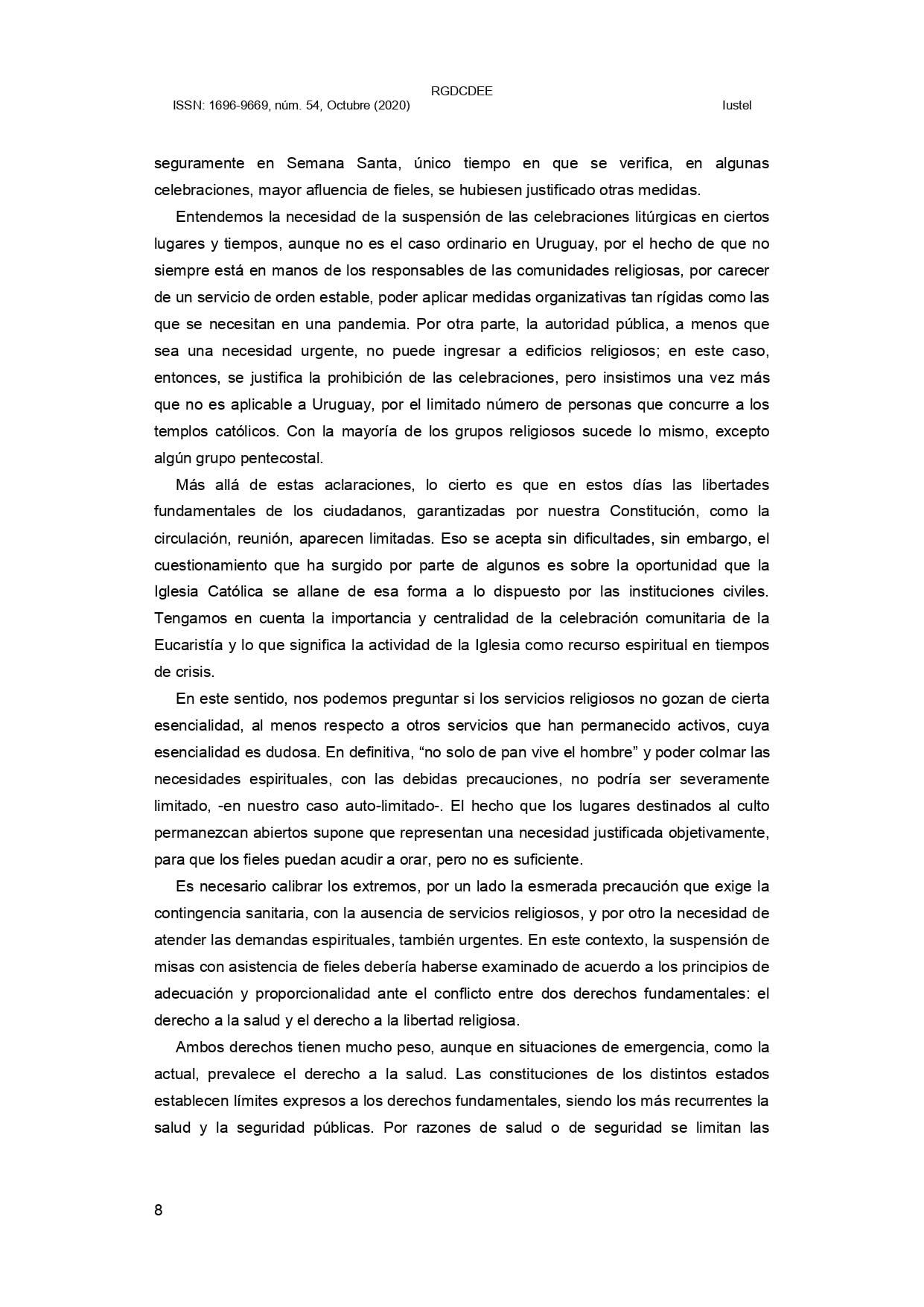 RGDCDEE
ISSN: 1696-9669, núm. 54, Octubre (2020) Iustel

seguramente en Semana Santa, único tiempo en que se verifica, en algunas celebraciones, mayor afluencia de fieles, se hubiesen justificado otras medidas.

Entendemos la necesidad de la suspensión de las celebraciones litúrgicas en ciertos lugares y tiempos, aunque no es el caso ordinario en Uruguay, por el hecho de que no siempre está en manos de los responsables de las comunidades religiosas, por carecer de un servicio de orden estable, poder aplicar medidas organizativas tan rígidas como las que se necesitan en una pandemia. Por otra parte, la autoridad pública, a menos que sea una necesidad urgente, no puede ingresar a edificios religiosos; en este caso, entonces, se justifica la prohibición de las celebraciones, pero insistimos una vez más que no es aplicable a Uruguay, por el limitado número de personas que concurre a los templos católicos. Con la mayoría de los grupos religiosos sucede lo mismo, excepto algún grupo pentecostal.

Más allá de estas aclaraciones, lo cierto es que en estos días las libertades fundamentales de los ciudadanos, garantizadas por nuestra Constitución, como la circulación, reunión, aparecen limitadas. Eso se acepta sin dificultades, sin embargo, el cuestionamiento que ha surgido por parte de algunos es sobre la oportunidad que la Iglesia Católica se allane de esa forma a lo dispuesto por las instituciones civiles. Tengamos en cuenta la importancia y centralidad de la celebración comunitaria de la Eucaristía y lo que significa la actividad de la Iglesia como recurso espiritual en tiempos de crisis.

En este sentido, nos podemos preguntar si los servicios religiosos no gozan de cierta esencialidad, al menos respecto a otros servicios que han permanecido activos, cuya esencialidad es dudosa. En definitiva, “no solo de pan vive el hombre” y poder colmar las necesidades espirituales, con las debidas precauciones, no podría ser severamente limitado, -en nuestro caso auto-limitado-. El hecho que los lugares destinados al culto permanezcan abiertos supone que representan una necesidad justificada objetivamente, para que los fieles puedan acudir a orar, pero no es suficiente.

Es necesario calibrar los extremos, por un lado la esmerada precaución que exige la contingencia sanitaria, con la ausencia de servicios religiosos, y por otro la necesidad de atender las demandas espirituales, también urgentes. En este contexto, la suspensión de misas con asistencia de fieles debería haberse examinado de acuerdo a los principios de adecuación y proporcionalidad ante el conflicto entre dos derechos fundamentales: el derecho a la salud y el derecho a la libertad religiosa.

Ambos derechos tienen mucho peso, aunque en situaciones de emergencia, como la actual, prevalece el derecho a la salud. Las constituciones de los distintos estados establecen límites expresos a los derechos fundamentales, siendo los más recurrentes la salud y la seguridad públicas. Por razones de salud o de seguridad se limitan las

8